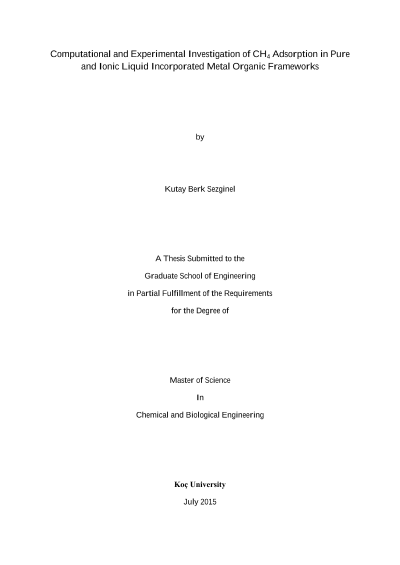 Computational and Experimental Investigation of $CH_4$ Adsorption in Pure and Ionic Liquid Incorporated Metal Organic Frameworks

by

Kutay Berk Sezginel

A Thesis Submitted to the

Graduate School of Engineering

in Partial Fulfillment of the Requirements

for the Degree of

Master of Science

In

Chemical and Biological Engineering

Koç University

July 2015